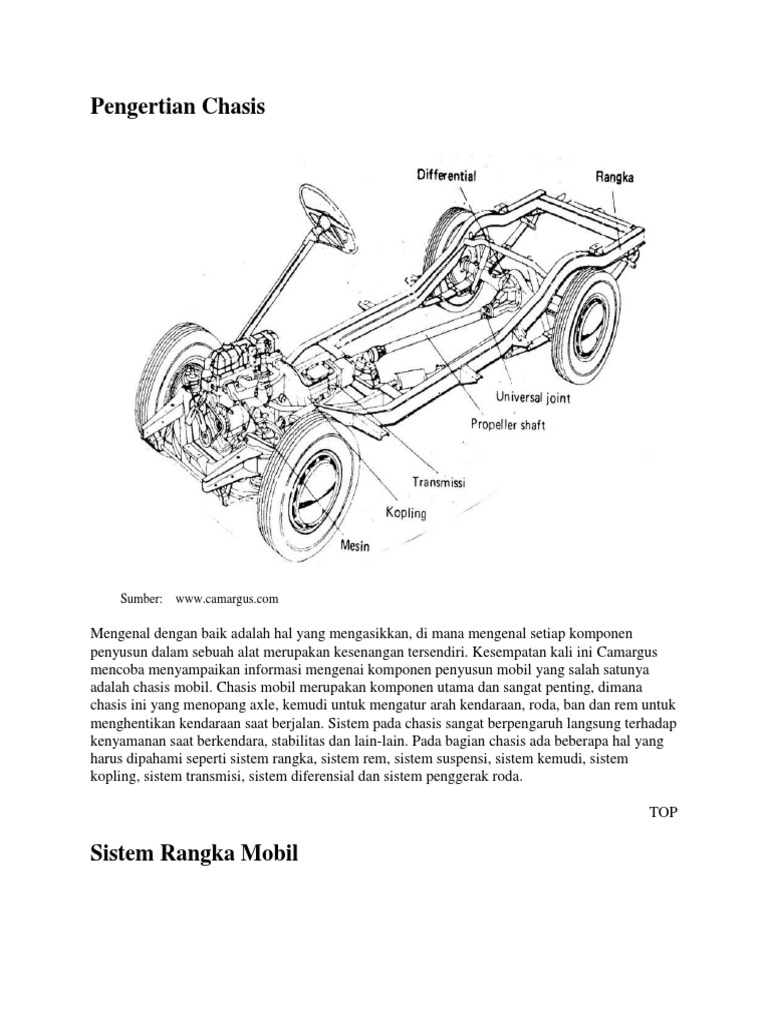 Pengertian Chasis

Differential
Rangka
Universal joint
Propeller shaft
Transmissi
Kopling
Mesin

Sumber: www.camargus.com

Mengenal dengan baik adalah hal yang mengasikkan, di mana mengenal setiap komponen penyusun dalam sebuah alat merupakan kesenangan tersendiri. Kesempatan kali ini Camargus mencoba menyampaikan informasi mengenai komponen penyusun mobil yang salah satunya adalah chasis mobil. Chasis mobil merupakan komponen utama dan sangat penting, dimana chasis ini yang menopang axle, kemudi untuk mengatur arah kendaraan, roda, ban dan rem untuk menghentikan kendaraan saat berjalan. Sistem pada chasis sangat berpengaruh langsung terhadap kenyamanan saat berkendara, stabilitas dan lain-lain. Pada bagian chasis ada beberapa hal yang harus dipahami seperti sistem rangka, sistem rem, sistem suspensi, sistem kemudi, sistem kopling, sistem transmisi, sistem diferensial dan sistem penggerak roda.

TOP

Sistem Rangka Mobil